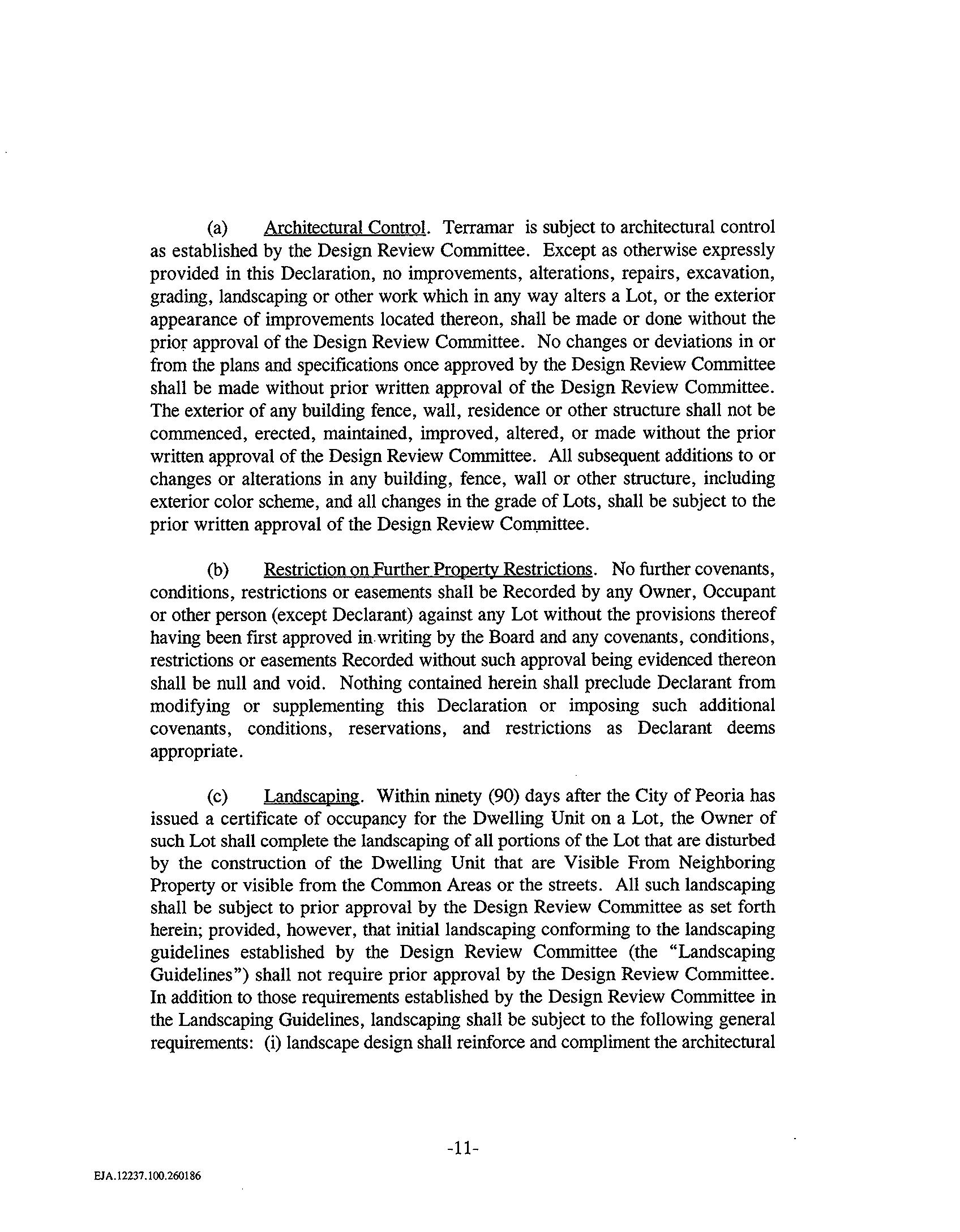 (a) Architectural Control. Terramar is subject to architectural control as established by the Design Review Committee. Except as otherwise expressly provided in this Declaration, no improvements, alterations, repairs, excavation, grading, landscaping or other work which in any way alters a Lot, or the exterior appearance of improvements located thereon, shall be made or done without the prior approval of the Design Review Committee. No changes or deviations in or from the plans and specifications once approved by the Design Review Committee shall be made without prior written approval of the Design Review Committee. The exterior of any building fence, wall, residence or other structure shall not be commenced, erected, maintained, improved, altered, or made without the prior written approval of the Design Review Committee. All subsequent additions to or changes or alterations in any building, fence, wall or other structure, including exterior color scheme, and all changes in the grade of Lots, shall be subject to the prior written approval of the Design Review Committee.

(b) Restriction on Further Property Restrictions. No further covenants, conditions, restrictions or easements shall be Recorded by any Owner, Occupant or other person (except Declarant) against any Lot without the provisions thereof having been first approved in writing by the Board and any covenants, conditions, restrictions or easements Recorded without such approval being evidenced thereon shall be null and void. Nothing contained herein shall preclude Declarant from modifying or supplementing this Declaration or imposing such additional covenants, conditions, reservations, and restrictions as Declarant deems appropriate.

(c) Landscaping. Within ninety (90) days after the City of Peoria has issued a certificate of occupancy for the Dwelling Unit on a Lot, the Owner of such Lot shall complete the landscaping of all portions of the Lot that are disturbed by the construction of the Dwelling Unit that are Visible From Neighboring Property or visible from the Common Areas or the streets. All such landscaping shall be subject to prior approval by the Design Review Committee as set forth herein; provided, however, that initial landscaping conforming to the landscaping guidelines established by the Design Review Committee (the "Landscaping Guidelines") shall not require prior approval by the Design Review Committee. In addition to those requirements established by the Design Review Committee in the Landscaping Guidelines, landscaping shall be subject to the following general requirements: (i) landscape design shall reinforce and compliment the architectural

-11-

EJA.12237.100.260186